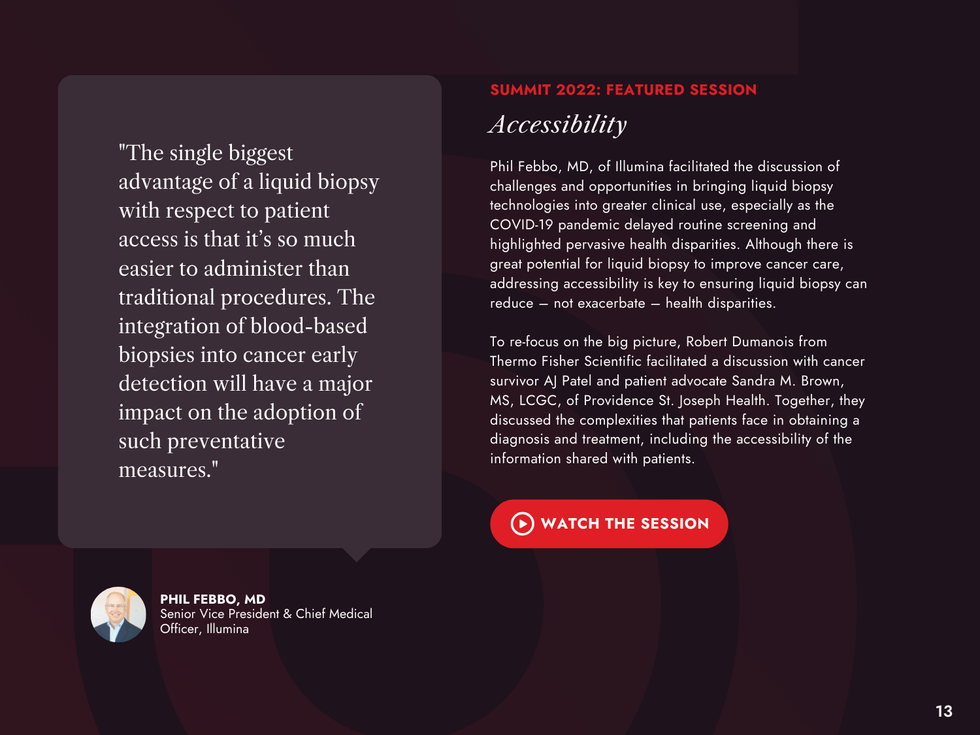 "The single biggest advantage of a liquid biopsy with respect to patient access is that it's so much easier to administer than traditional procedures. The integration of blood-based biopsies into cancer early detection will have a major impact on the adoption of such preventative measures."

PHIL FEBBO, MD
Senior Vice President & Chief Medical Officer, Illumina

SUMMIT 2022: FEATURED SESSION

Accessibility

Phil Febbo, MD, of Illumina facilitated the discussion of challenges and opportunities in bringing liquid biopsy technologies into greater clinical use, especially as the COVID-19 pandemic delayed routine screening and highlighted pervasive health disparities. Although there is great potential for liquid biopsy to improve cancer care, addressing accessibility is key to ensuring liquid biopsy can reduce — not exacerbate — health disparities.

To re-focus on the big picture, Robert Dumanois from Thermo Fisher Scientific facilitated a discussion with cancer survivor AJ Patel and patient advocate Sandra M. Brown, MS, LCGC, of Providence St. Joseph Health. Together, they discussed the complexities that patients face in obtaining a diagnosis and treatment, including the accessibility of the information shared with patients.

WATCH THE SESSION

13